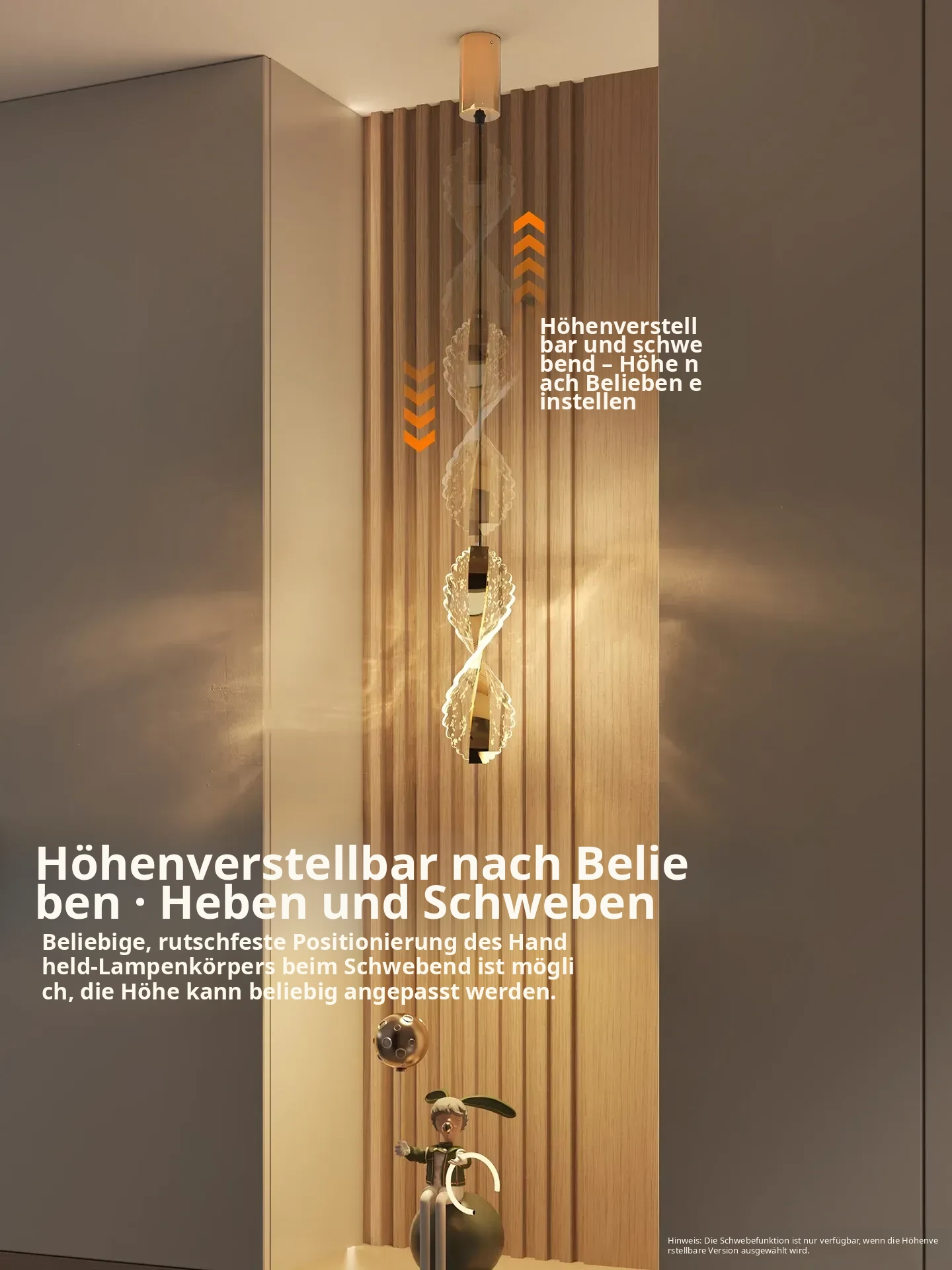 Höhenverstell bar und schwe bend – Höhe n ach Belieben e instellen

Höhenverstellbar nach Belie ben · Heben und Schweben

Beliebige, rutschfeste Positionierung des Hand held-Lampenkörpers beim Schwebend ist mögli ch, die Höhe kann beliebig angepasst werden.

Hinweis: Die Schwebefunktion ist nur verfügbar, wenn die Höhenve rstellbare Version ausgewählt wird.